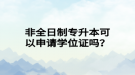 非全日制专升本可以申请学位证吗？